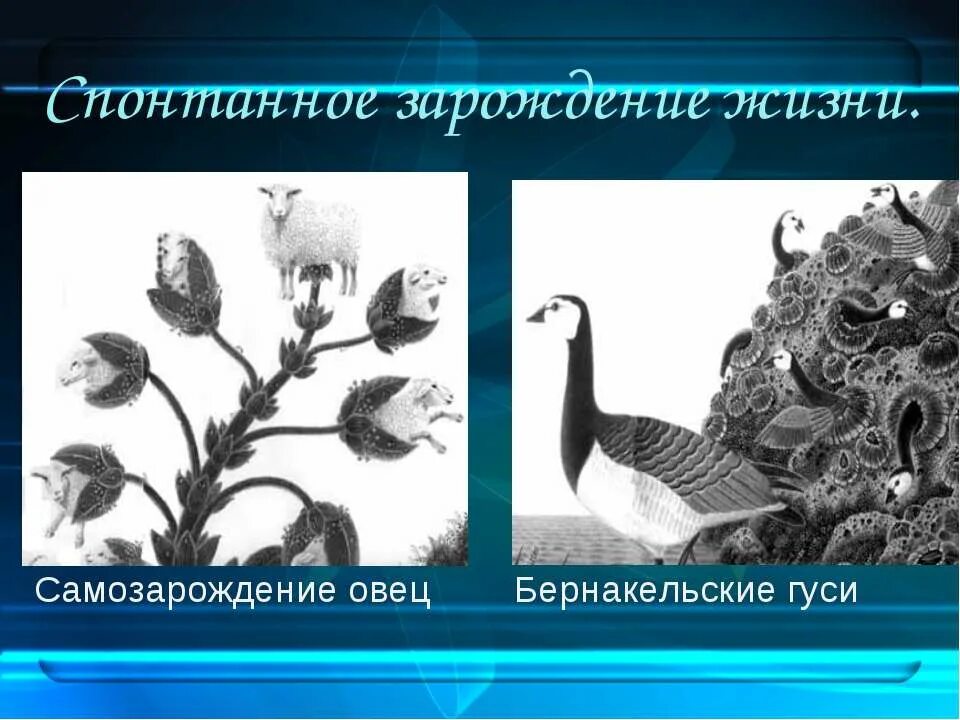 Спонтанное зарождение жизни.

Самозарождение овец

Бернакельские гуси